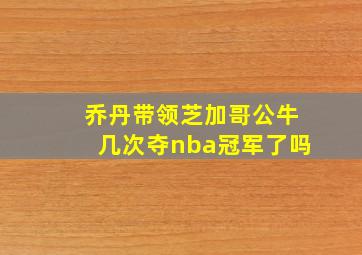 乔丹带领芝加哥公牛几次夺nba冠军了吗